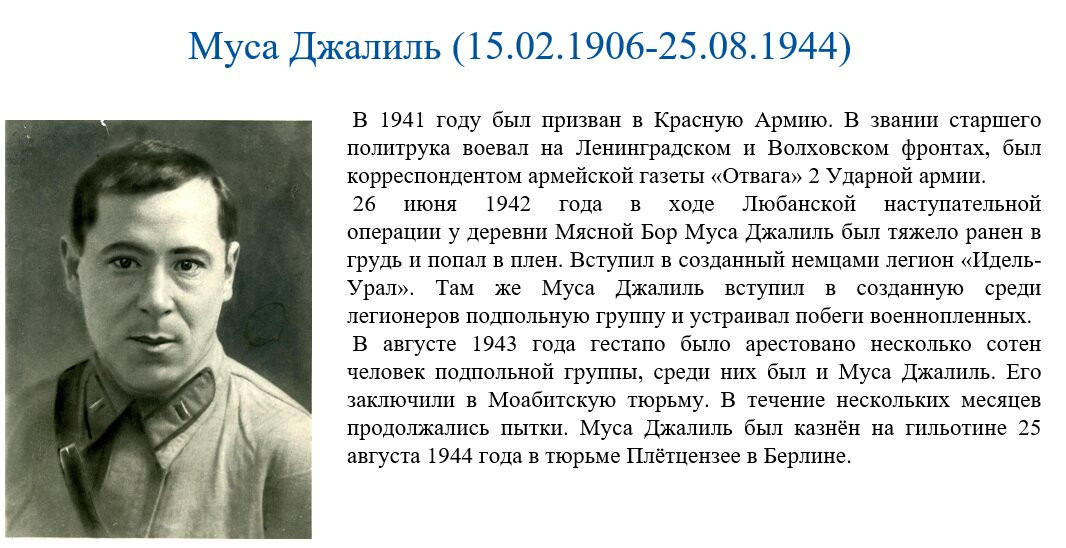 Муса Джалиль (15.02.1906-25.08.1944)

В 1941 году был призван в Красную Армию. В звании старшего политрука воевал на Ленинградском и Волховском фронтах, был корреспондентом армейской газеты «Отвага» 2 Ударной армии.

26 июня 1942 года в ходе Любанской наступательной операции у деревни Мясной Бор Муса Джалиль был тяжело ранен в грудь и попал в плен. Вступил в созданный немцами легион «Идель-Урал». Там же Муса Джалиль вступил в созданную среди легионеров подпольную группу и устраивал побеги военнопленных.

В августе 1943 года гестапо было арестовано несколько сотен человек подпольной группы, среди них был и Муса Джалиль. Его заключили в Моабитскую тюрьму. В течение нескольких месяцев продолжались пытки. Муса Джалиль был казнён на гильотине 25 августа 1944 года в тюрьме Плётцензее в Берлине.